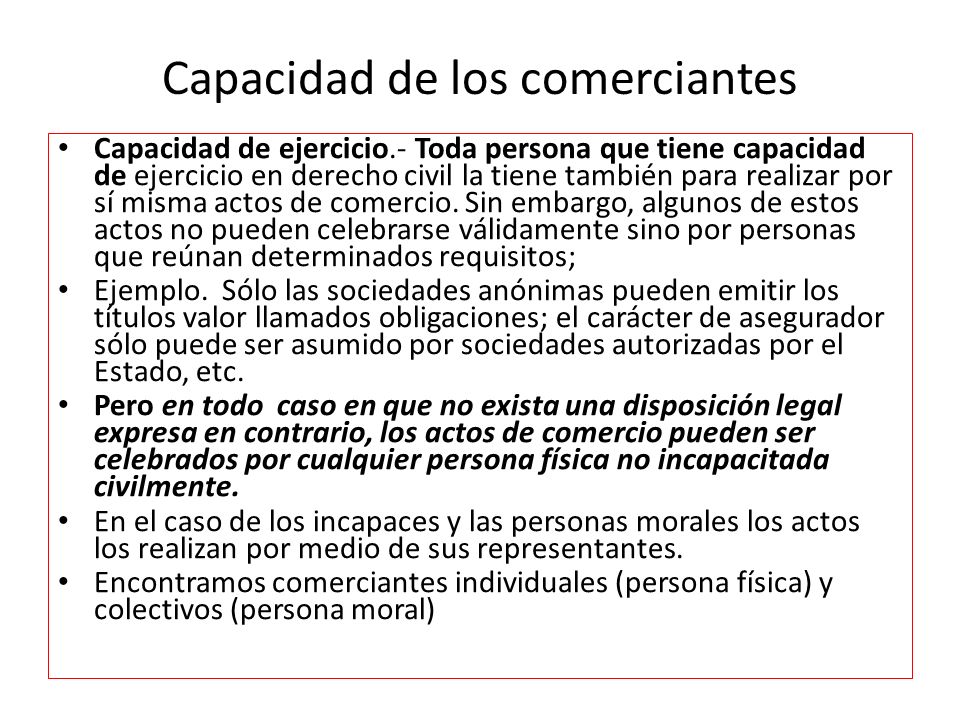 Capacidad de los comerciantes

• Capacidad de ejercicio.- Toda persona que tiene capacidad de ejercicio en derecho civil la tiene también para realizar por sí misma actos de comercio. Sin embargo, algunos de estos actos no pueden celebrarse válidamente sino por personas que reúnan determinados requisitos;

• Ejemplo. Sólo las sociedades anónimas pueden emitir los títulos valor llamados obligaciones; el carácter de asegurador sólo puede ser asumido por sociedades autorizadas por el Estado, etc.

• Pero en todo caso en que no exista una disposición legal expresa en contrario, los actos de comercio pueden ser celebrados por cualquier persona física no incapacitada civilmente.

• En el caso de los incapaces y las personas morales los actos los realizan por medio de sus representantes.

• Encontramos comerciantes individuales (persona física) y colectivos (persona moral)